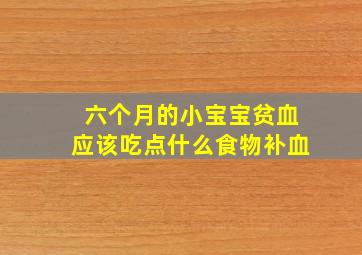 六个月的小宝宝贫血
应该吃点什么食物补血